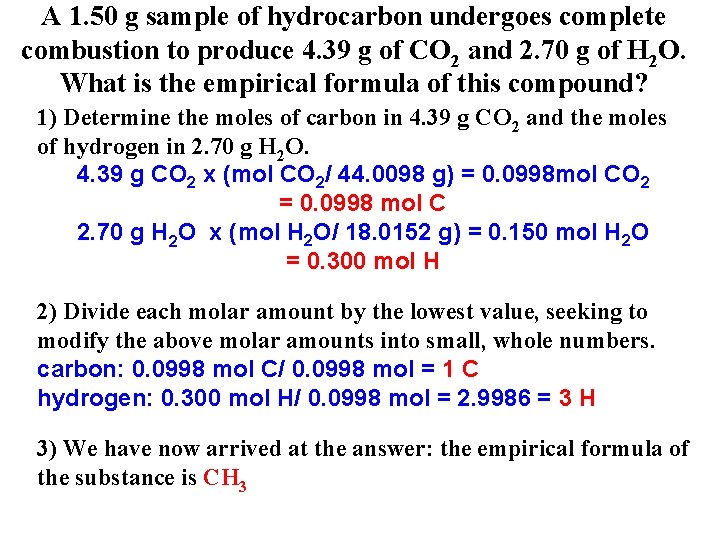 A 1.50 g sample of hydrocarbon undergoes complete combustion to produce 4.39 g of $CO_2$ and 2.70 g of $H_2O$. What is the empirical formula of this compound?

1) Determine the moles of carbon in 4.39 g $CO_2$ and the moles of hydrogen in 2.70 g $H_2O$.

4.39 g $CO_2$ x (mol $CO_2$/ 44.0098 g) = 0.0998mol $CO_2$
= 0.0998 mol C
2.70 g $H_2O$ x (mol $H_2O$/ 18.0152 g) = 0.150 mol $H_2O$
= 0.300 mol H

2) Divide each molar amount by the lowest value, seeking to modify the above molar amounts into small, whole numbers.

carbon: 0.0998 mol C/ 0.0998 mol = 1 C
hydrogen: 0.300 mol H/ 0.0998 mol = 2.9986 = 3 H

3) We have now arrived at the answer: the empirical formula of the substance is $CH_3$